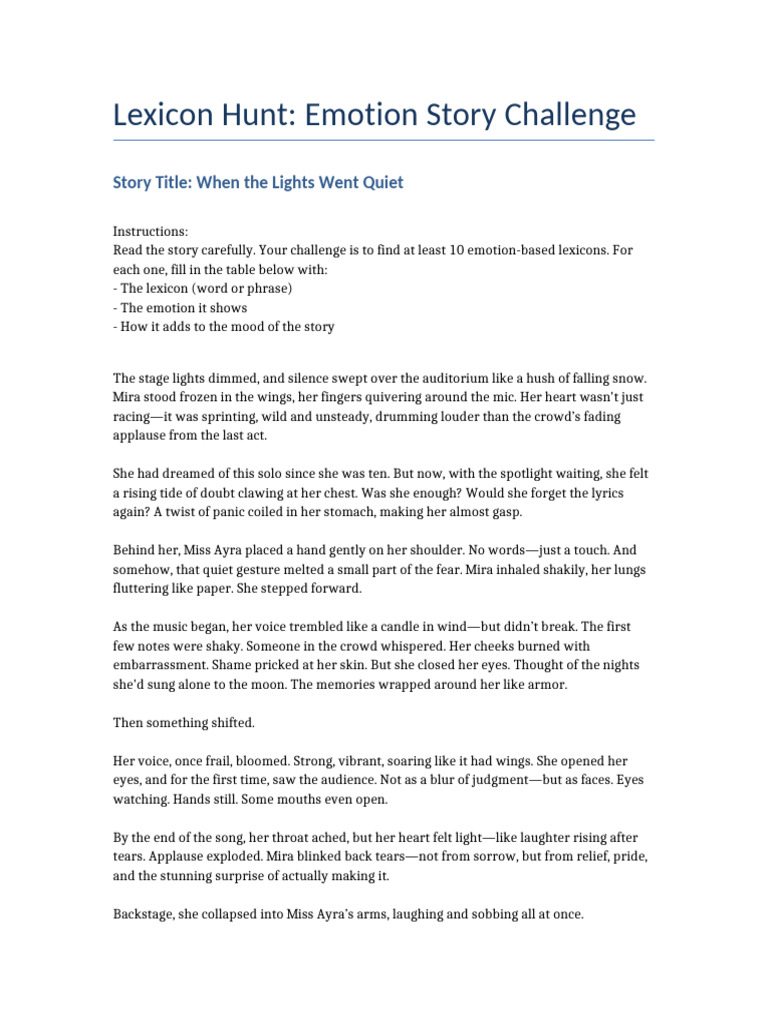 Lexicon Hunt: Emotion Story Challenge

Story Title: When the Lights Went Quiet

Instructions:
Read the story carefully. Your challenge is to find at least 10 emotion-based lexicons. For each one, fill in the table below with:
- The lexicon (word or phrase)
- The emotion it shows
- How it adds to the mood of the story

The stage lights dimmed, and silence swept over the auditorium like a hush of falling snow. Mira stood frozen in the wings, her fingers quivering around the mic. Her heart wasn't just racing—it was sprinting, wild and unsteady, drumming louder than the crowd's fading applause from the last act.

She had dreamed of this solo since she was ten. But now, with the spotlight waiting, she felt a rising tide of doubt clawing at her chest. Was she enough? Would she forget the lyrics again? A twist of panic coiled in her stomach, making her almost gasp.

Behind her, Miss Ayra placed a hand gently on her shoulder. No words—just a touch. And somehow, that quiet gesture melted a small part of the fear. Mira inhaled shakily, her lungs fluttering like paper. She stepped forward.

As the music began, her voice trembled like a candle in wind—but didn't break. The first few notes were shaky. Someone in the crowd whispered. Her cheeks burned with embarrassment. Shame pricked at her skin. But she closed her eyes. Thought of the nights she'd sung alone to the moon. The memories wrapped around her like armor.

Then something shifted.

Her voice, once frail, bloomed. Strong, vibrant, soaring like it had wings. She opened her eyes, and for the first time, saw the audience. Not as a blur of judgment—but as faces. Eyes watching. Hands still. Some mouths even open.

By the end of the song, her throat ached, but her heart felt light—like laughter rising after tears. Applause exploded. Mira blinked back tears—not from sorrow, but from relief, pride, and the stunning surprise of actually making it.

Backstage, she collapsed into Miss Ayra's arms, laughing and sobbing all at once.